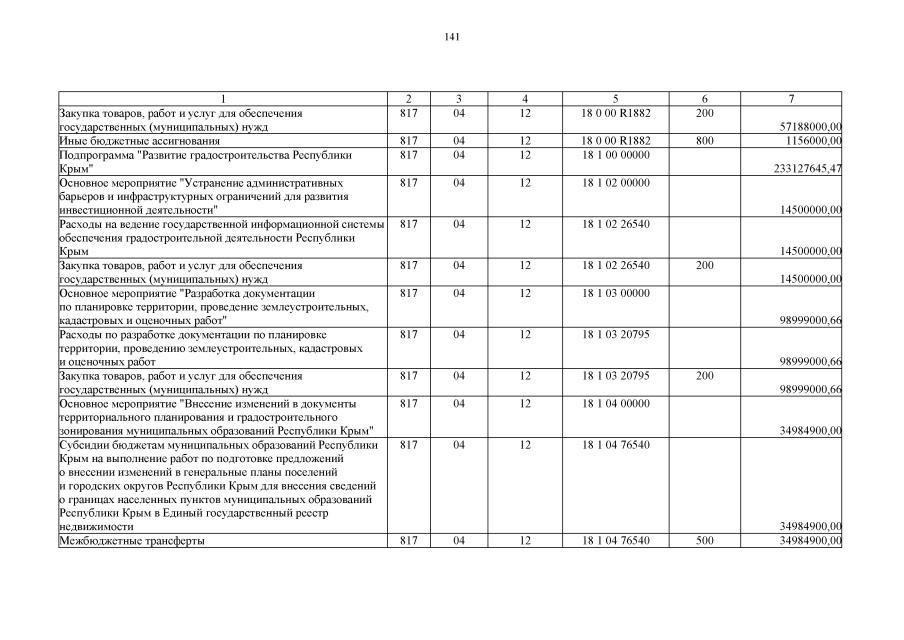 141

| 1 | 2 | 3 | 4 | 5 | 6 | 7 |
|---|---|---|---|---|---|---|
| Закупка товаров, работ и услуг для обеспечения государственных (муниципальных) нужд | 817 | 04 | 12 | 18 0 00 R1882 | 200 | 57188000,00 |
| Иные бюджетные ассигнования | 817 | 04 | 12 | 18 0 00 R1882 | 800 | 1156000,00 |
| Подпрограмма "Развитие градостроительства Республики Крым" | 817 | 04 | 12 | 18 1 00 00000 | | 233127645,47 |
| Основное мероприятие "Устранение административных барьеров и инфраструктурных ограничений для развития инвестиционной деятельности" | 817 | 04 | 12 | 18 1 02 00000 | | 14500000,00 |
| Расходы на ведение государственной информационной системы обеспечения градостроительной деятельности Республики Крым | 817 | 04 | 12 | 18 1 02 26540 | | 14500000,00 |
| Закупка товаров, работ и услуг для обеспечения государственных (муниципальных) нужд | 817 | 04 | 12 | 18 1 02 26540 | 200 | 14500000,00 |
| Основное мероприятие "Разработка документации по планировке территории, проведение землеустроительных, кадастровых и оценочных работ" | 817 | 04 | 12 | 18 1 03 00000 | | 98999000,66 |
| Расходы по разработке документации по планировке территории, проведению землеустроительных, кадастровых и оценочных работ | 817 | 04 | 12 | 18 1 03 20795 | | 98999000,66 |
| Закупка товаров, работ и услуг для обеспечения государственных (муниципальных) нужд | 817 | 04 | 12 | 18 1 03 20795 | 200 | 98999000,66 |
| Основное мероприятие "Внесение изменений в документы территориального планирования и градостроительного зонирования муниципальных образований Республики Крым" | 817 | 04 | 12 | 18 1 04 00000 | | 34984900,00 |
| Субсидии бюджетам муниципальных образований Республики Крым на выполнение работ по подготовке предложений о внесении изменений в генеральные планы поселений и городских округов Республики Крым для внесения сведений о границах населенных пунктов муниципальных образований Республики Крым в Единый государственный реестр недвижимости | 817 | 04 | 12 | 18 1 04 76540 | | 34984900,00 |
| Межбюджетные трансферты | 817 | 04 | 12 | 18 1 04 76540 | 500 | 34984900,00 |